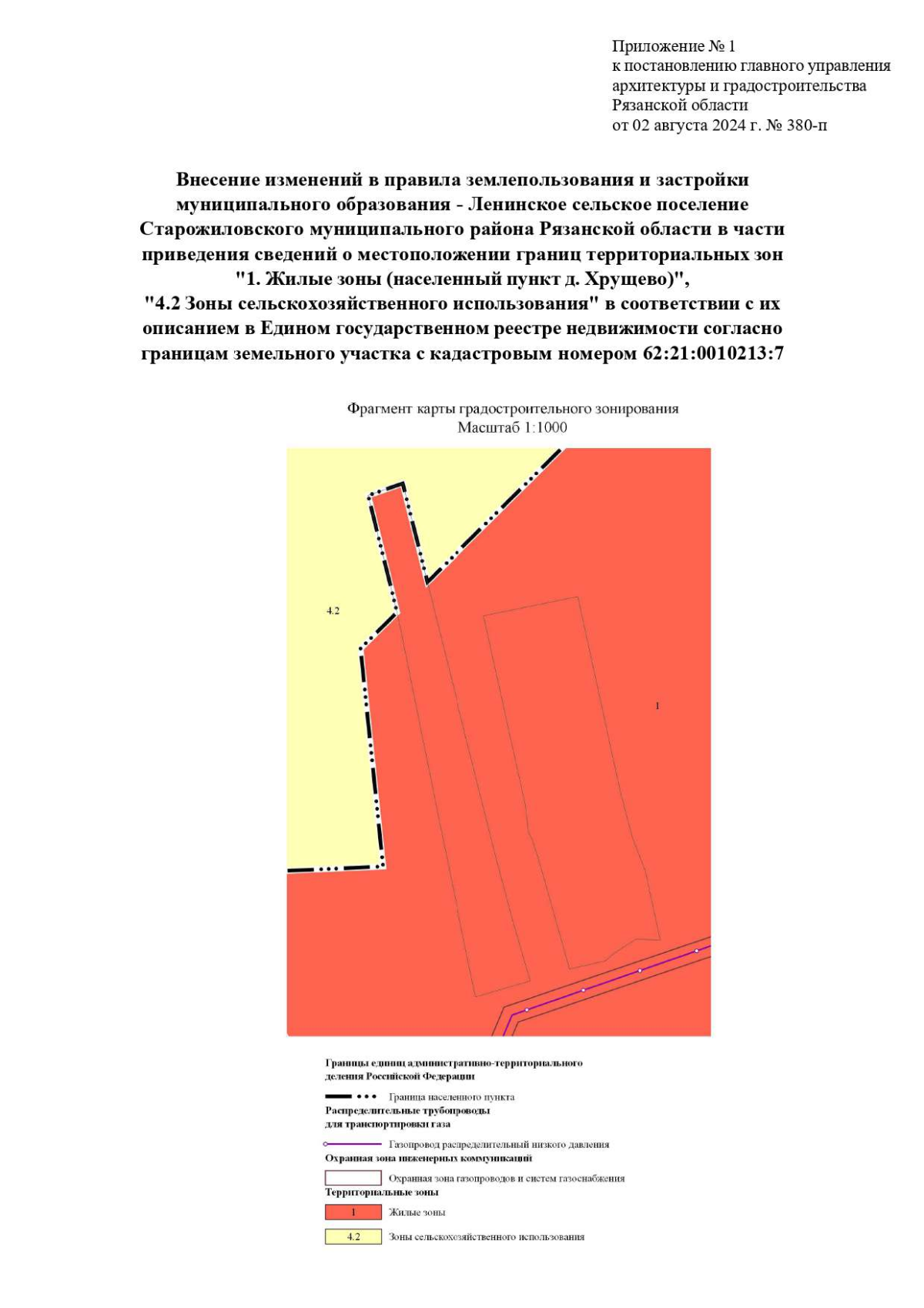 Приложение № 1
к постановлению главного управления архитектуры и градостроительства Рязанской области
от 02 августа 2024 г. № 380-п

Внесение изменений в правила землепользования и застройки муниципального образования - Ленинское сельское поселение Старожиловского муниципального района Рязанской области в части приведения сведений о местоположении границ территориальных зон "1. Жилые зоны (населенный пункт д. Хрущево)", "4.2 Зоны сельскохозяйственного использования" в соответствии с их описанием в Едином государственном реестре недвижимости согласно границам земельного участка с кадастровым номером 62:21:0010213:7

Фрагмент карты градостроительного зонирования
Масштаб 1:1000

4.2

1

Границы единиц административно-территориального деления Российской Федерации

Граница населенного пункта

Распределительные трубопроводы для транспортировки газа

Газопровод распределительный низкого давления

Охранная зона инженерных коммуникаций

Охранная зона газопроводов и систем газоснабжения

Территориальные зоны

1 Жилые зоны

4.2 Зоны сельскохозяйственного использования